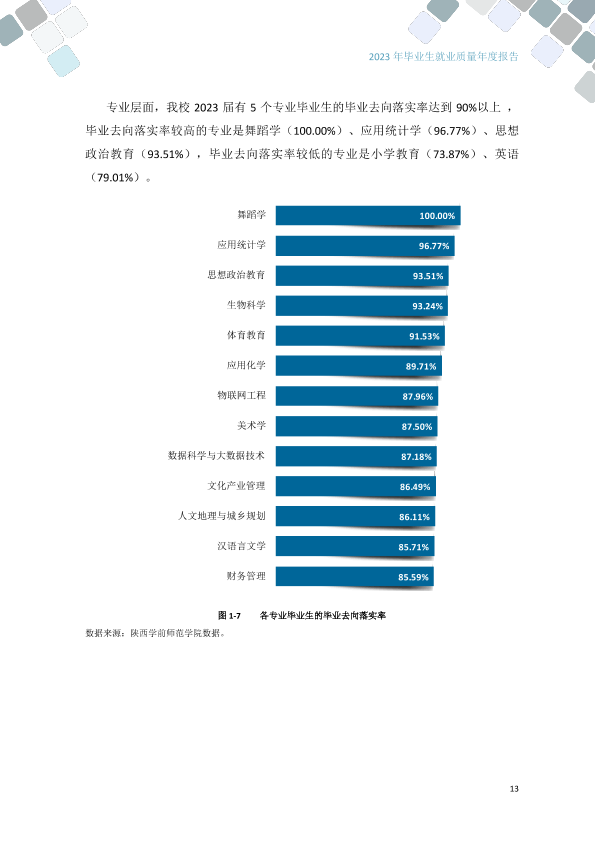 2023年毕业生就业质量年度报告

专业层面，我校2023届有5个专业毕业生的毕业去向落实率达到90%以上，毕业去向落实率较高的专业是舞蹈学（100.00%）、应用统计学（96.77%）、思想政治教育（93.51%），毕业去向落实率较低的专业是小学教育（73.87%）、英语（79.01%）。

舞蹈学 100.00%
应用统计学 96.77%
思想政治教育 93.51%
生物科学 93.24%
体育教育 91.53%
应用化学 89.71%
物联网工程 87.96%
美术学 87.50%
数据科学与大数据技术 87.18%
文化产业管理 86.49%
人文地理与城乡规划 86.11%
汉语言文学 85.71%
财务管理 85.59%

图1-7 各专业毕业生的毕业去向落实率

数据来源：陕西学前师范学院数据。

13